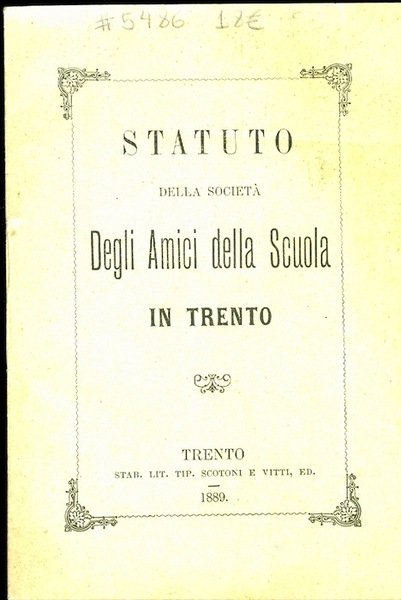 #5486 12€

STATUTO

DELLA SOCIETÀ

Degli Amici della Scuola

IN TRENTO

TRENTO
STAB. LIT. TIP. SCOTONI E VITTI, ED.

1889.